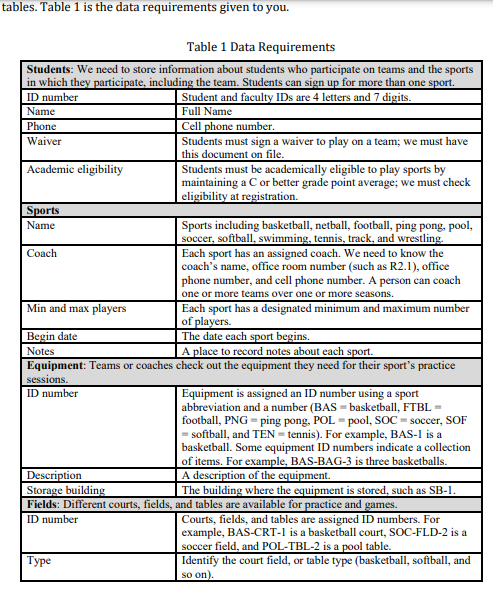 tables. Table 1 is the data requirements given to you.

Table 1 Data Requirements

| **Students**: We need to store information about students who participate on teams and the sports in which they participate, including the team. Students can sign up for more than one sport. | |
|---|---|
| ID number | Student and faculty IDs are 4 letters and 7 digits. |
| Name | Full Name |
| Phone | Cell phone number. |
| Waiver | Students must sign a waiver to play on a team; we must have this document on file. |
| Academic eligibility | Students must be academically eligible to play sports by maintaining a C or better grade point average; we must check eligibility at registration. |
| **Sports** | |
| Name | Sports including basketball, netball, football, ping pong, pool, soccer, softball, swimming, tennis, track, and wrestling. |
| Coach | Each sport has an assigned coach. We need to know the coach's name, office room number (such as R2.1), office phone number, and cell phone number. A person can coach one or more teams over one or more seasons. |
| Min and max players | Each sport has a designated minimum and maximum number of players. |
| Begin date | The date each sport begins. |
| Notes | A place to record notes about each sport. |
| **Equipment**: Teams or coaches check out the equipment they need for their sport's practice sessions. | |
| ID number | Equipment is assigned an ID number using a sport abbreviation and a number (BAS = basketball, FTBL = football, PNG = ping pong, POL = pool, SOC = soccer, SOF = softball, and TEN = tennis). For example, BAS-1 is a basketball. Some equipment ID numbers indicate a collection of items. For example, BAS-BAG-3 is three basketballs. |
| Description | A description of the equipment. |
| Storage building | The building where the equipment is stored, such as SB-1. |
| **Fields**: Different courts, fields, and tables are available for practice and games. | |
| ID number | Courts, fields, and tables are assigned ID numbers. For example, BAS-CRT-1 is a basketball court, SOC-FLD-2 is a soccer field, and POL-TBL-2 is a pool table. |
| Type | Identify the court field, or table type (basketball, softball, and so on). |